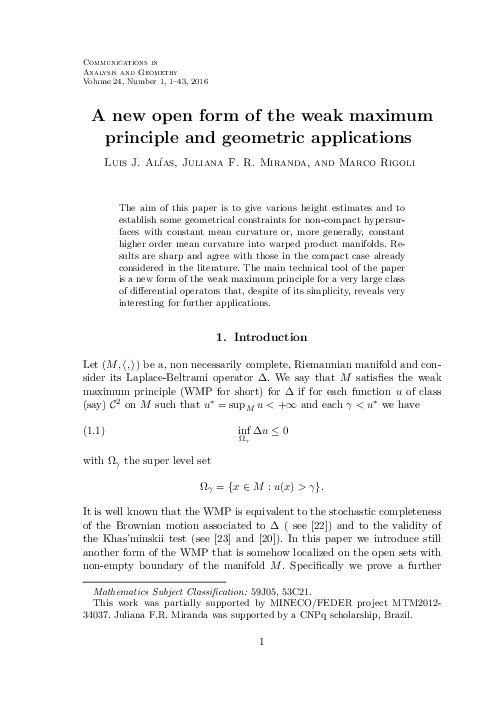 Communications in
Analysis and Geometry
Volume 24, Number 1, 1–43, 2016

A new open form of the weak maximum principle and geometric applications

Luis J. Alías, Juliana F. R. Miranda, and Marco Rigoli

The aim of this paper is to give various height estimates and to establish some geometrical constraints for non-compact hypersurfaces with constant mean curvature or, more generally, constant higher order mean curvature into warped product manifolds. Results are sharp and agree with those in the compact case already considered in the literature. The main technical tool of the paper is a new form of the weak maximum principle for a very large class of differential operators that, despite of its simplicity, reveals very interesting for further applications.

1. Introduction

Let $(M, \langle,\rangle)$ be a, non necessarily complete, Riemannian manifold and consider its Laplace-Beltrami operator $\Delta$. We say that $M$ satisfies the weak maximum principle (WMP for short) for $\Delta$ if for each function $u$ of class (say) $\mathcal{C}^2$ on $M$ such that $u^* = \sup_M u < +\infty$ and each $\gamma < u^*$ we have

(1.1) $\inf_{\Omega_\gamma} \Delta u \leq 0$

with $\Omega_\gamma$ the super level set

$\Omega_\gamma = \{x \in M : u(x) > \gamma\}.$

It is well known that the WMP is equivalent to the stochastic completeness of the Brownian motion associated to $\Delta$ ( see [22]) and to the validity of the Khas'minskii test (see [23] and [20]). In this paper we introduce still another form of the WMP that is somehow localized on the open sets with non-empty boundary of the manifold $M$. Specifically we prove a further

Mathematics Subject Classification: 59J05, 53C21.
This work was partially supported by MINECO/FEDER project MTM2012-34037. Juliana F.R. Miranda was supported by a CNPq scholarship, Brazil.

1